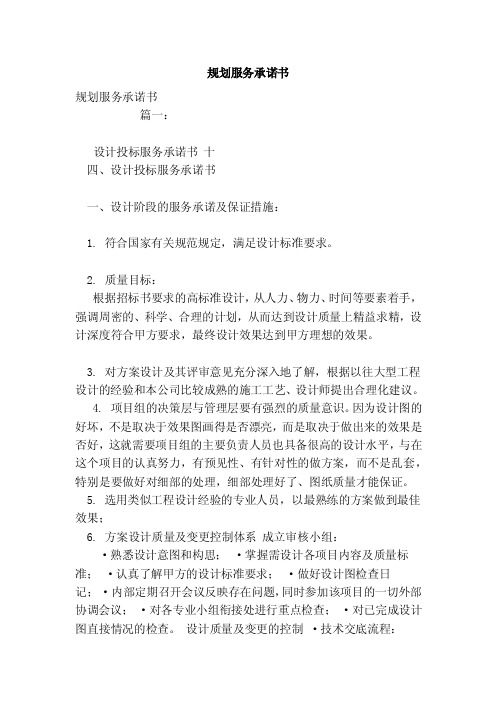 规划服务承诺书

规划服务承诺书
篇一：

设计投标服务承诺书 十
四、设计投标服务承诺书

一、设计阶段的服务承诺及保证措施：

1. 符合国家有关规范规定，满足设计标准要求。

2. 质量目标：
根据招标书要求的高标准设计，从人力、物力、时间等要素着手，强调周密的、科学、合理的计划，从而达到设计质量上精益求精，设计深度符合甲方要求，最终设计效果达到甲方理想的效果。

3. 对方案设计及其评审意见充分深入地了解，根据以往大型工程设计的经验和本公司比较成熟的施工工艺、设计师提出合理化建议。
4. 项目组的决策层与管理层要有强烈的质量意识。因为设计图的好坏，不是取决于效果图画得是否漂亮，而是取决于做出来的效果是否好，这就需要项目组的主要负责人员也具备很高的设计水平，与在这个项目的认真努力，有预见性、有针对性的做方案，而不是乱套，特别是要做好对细部的处理，细部处理好了、图纸质量才能保证。
5. 选用类似工程设计经验的专业人员，以最熟练的方案做到最佳效果；
6. 方案设计质量及变更控制体系 成立审核小组：
• 熟悉设计意图和构思； • 掌握需设计各项目内容及质量标准； • 认真了解甲方的设计标准要求； • 做好设计图检查日记； • 内部定期召开会议反映存在问题，同时参加该项目的一切外部协调会议； • 对各专业小组衔接处进行重点检查； • 对已完成设计图直接情况的检查。 设计质量及变更的控制 • 技术交底流程：